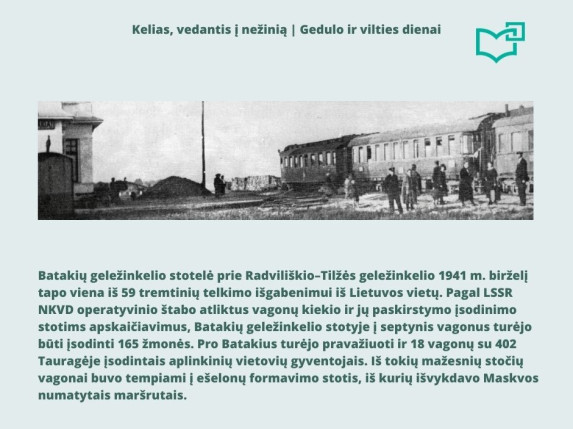 Kelias, vedantis į nežinią | Gedulo ir vilties dienai

Batakių geležinkelio stotelė prie Radviliškio–Tilžės geležinkelio 1941 m. birželį tapo viena iš 59 tremtinių telkimo išgabenimui iš Lietuvos vietų. Pagal LSSR NKVD operatyvinio štabo atliktus vagonų kiekio ir jų paskirstymo įsodinimo stotims apskaičiavimus, Batakių geležinkelio stotyje į septynis vagonus turėjo būti įsodinti 165 žmonės. Pro Batakius turėjo pravažiuoti ir 18 vagonų su 402 Tauragėje įsodintais aplinkinių vietovių gyventojais. Iš tokių mažesnių stočių vagonai buvo tempiami į ešelonų formavimo stotis, iš kurių išvykdavo Maskvos numatytais maršrutais.